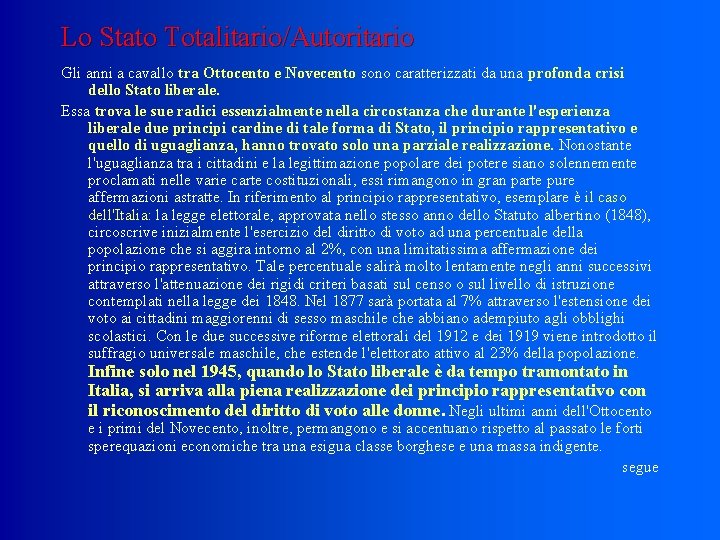 Lo Stato Totalitario/Autoritario

Gli anni a cavallo tra Ottocento e Novecento sono caratterizzati da una profonda crisi dello Stato liberale.

Essa trova le sue radici essenzialmente nella circostanza che durante l'esperienza liberale due principi cardine di tale forma di Stato, il principio rappresentativo e quello di uguaglianza, hanno trovato solo una parziale realizzazione. Nonostante l'uguaglianza tra i cittadini e la legittimazione popolare dei potere siano solennemente proclamati nelle varie carte costituzionali, essi rimangono in gran parte pure affermazioni astratte. In riferimento al principio rappresentativo, esemplare è il caso dell'Italia: la legge elettorale, approvata nello stesso anno dello Statuto albertino (1848), circoscrive inizialmente l'esercizio del diritto di voto ad una percentuale della popolazione che si aggira intorno al 2%, con una limitatissima affermazione dei principio rappresentativo. Tale percentuale salirà molto lentamente negli anni successivi attraverso l'attenuazione dei rigidi criteri basati sul censo o sul livello di istruzione contemplati nella legge dei 1848. Nel 1877 sarà portata al 7% attraverso l'estensione dei voto ai cittadini maggiorenni di sesso maschile che abbiano adempiuto agli obblighi scolastici. Con le due successive riforme elettorali del 1912 e dei 1919 viene introdotto il suffragio universale maschile, che estende l'elettorato attivo al 23% della popolazione. Infine solo nel 1945, quando lo Stato liberale è da tempo tramontato in Italia, si arriva alla piena realizzazione dei principio rappresentativo con il riconoscimento del diritto di voto alle donne. Negli ultimi anni dell'Ottocento e i primi del Novecento, inoltre, permangono e si accentuano rispetto al passato le forti sperequazioni economiche tra una esigua classe borghese e una massa indigente.

segue